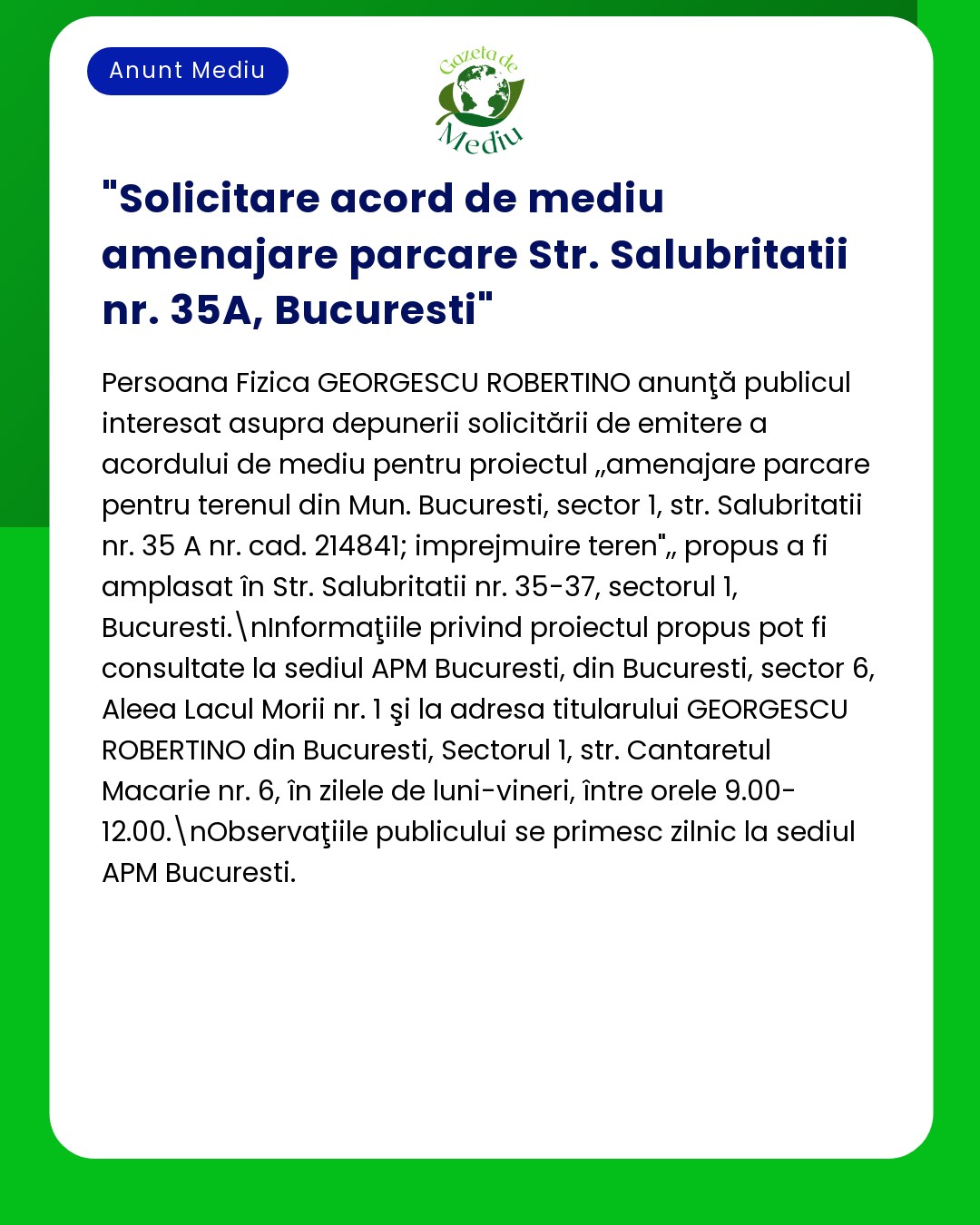 Anunt Mediu

Gazeta de Mediu

"Solicitare acord de mediu amenajare parcare Str. Salubritatii nr. 35A, Bucuresti"

Persoana Fizica GEORGESCU ROBERTINO anunţă publicul interesat asupra depunerii solicitării de emitere a acordului de mediu pentru proiectul „amenajare parcare pentru terenul din Mun. Bucuresti, sector 1, str. Salubritatii nr. 35 A nr. cad. 214841; imprejmuire teren"„ propus a fi amplasat în Str. Salubritatii nr. 35-37, sectorul 1, Bucuresti.\nInformaţiile privind proiectul propus pot fi consultate la sediul APM Bucuresti, din Bucuresti, sector 6, Aleea Lacul Morii nr. 1 şi la adresa titularului GEORGESCU ROBERTINO din Bucuresti, Sectorul 1, str. Cantaretul Macarie nr. 6, în zilele de luni-vineri, între orele 9.00-12.00.\nObservaţiile publicului se primesc zilnic la sediul APM Bucuresti.